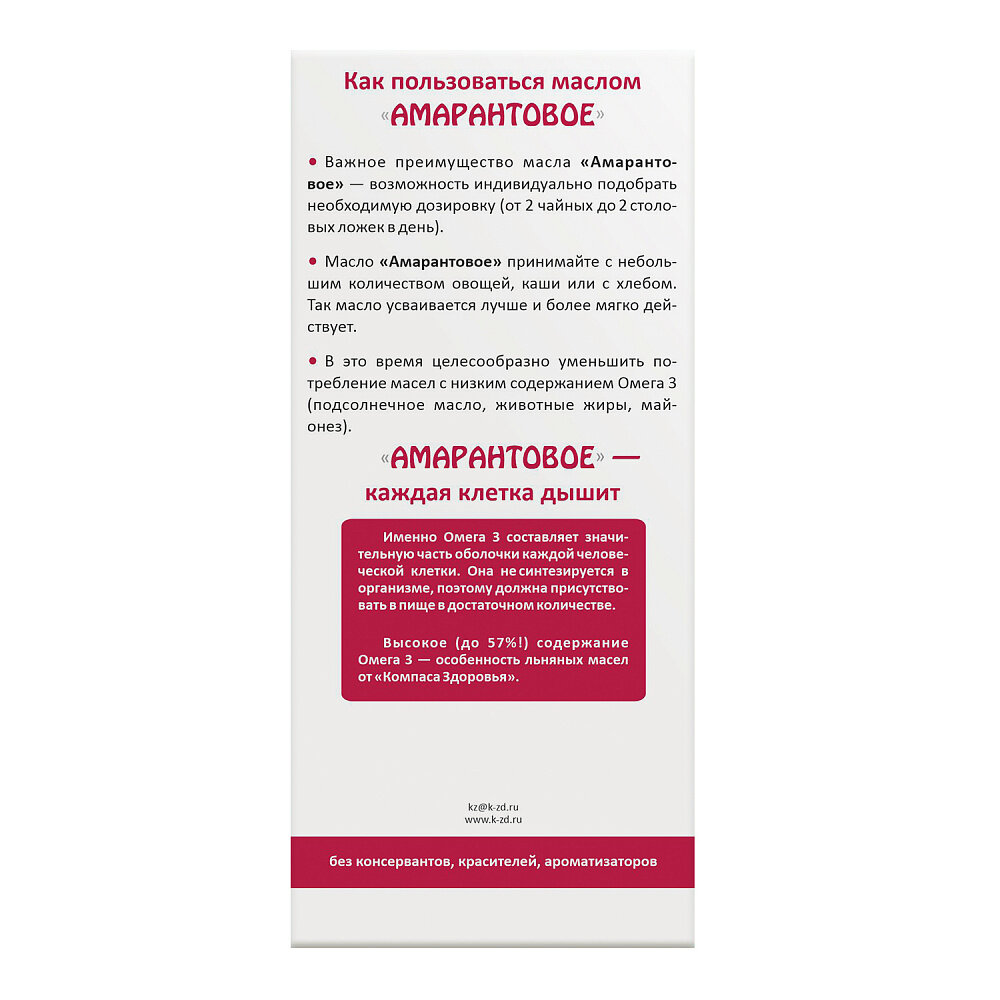 Как пользоваться маслом «АМАРАНТОВОЕ»

• Важное преимущество масла «Амарантовое» — возможность индивидуально подобрать необходимую дозировку (от 2 чайных до 2 столовых ложек в день).

• Масло «Амарантовое» принимайте с небольшим количеством овощей, каши или с хлебом. Так масло усваивается лучше и более мягко действует.

• В это время целесообразно уменьшить потребление масел с низким содержанием Омега 3 (подсолнечное масло, животные жиры, майонез).

«АМАРАНТОВОЕ» —
каждая клетка дышит

Именно Омега 3 составляет значительную часть оболочки каждой человеческой клетки. Она не синтезируется в организме, поэтому должна присутствовать в пище в достаточном количестве.

Высокое (до 57%!) содержание Омега 3 — особенность льняных масел от «Компаса Здоровья».

kz@k-zd.ru
www.k-zd.ru

без консервантов, красителей, ароматизаторов